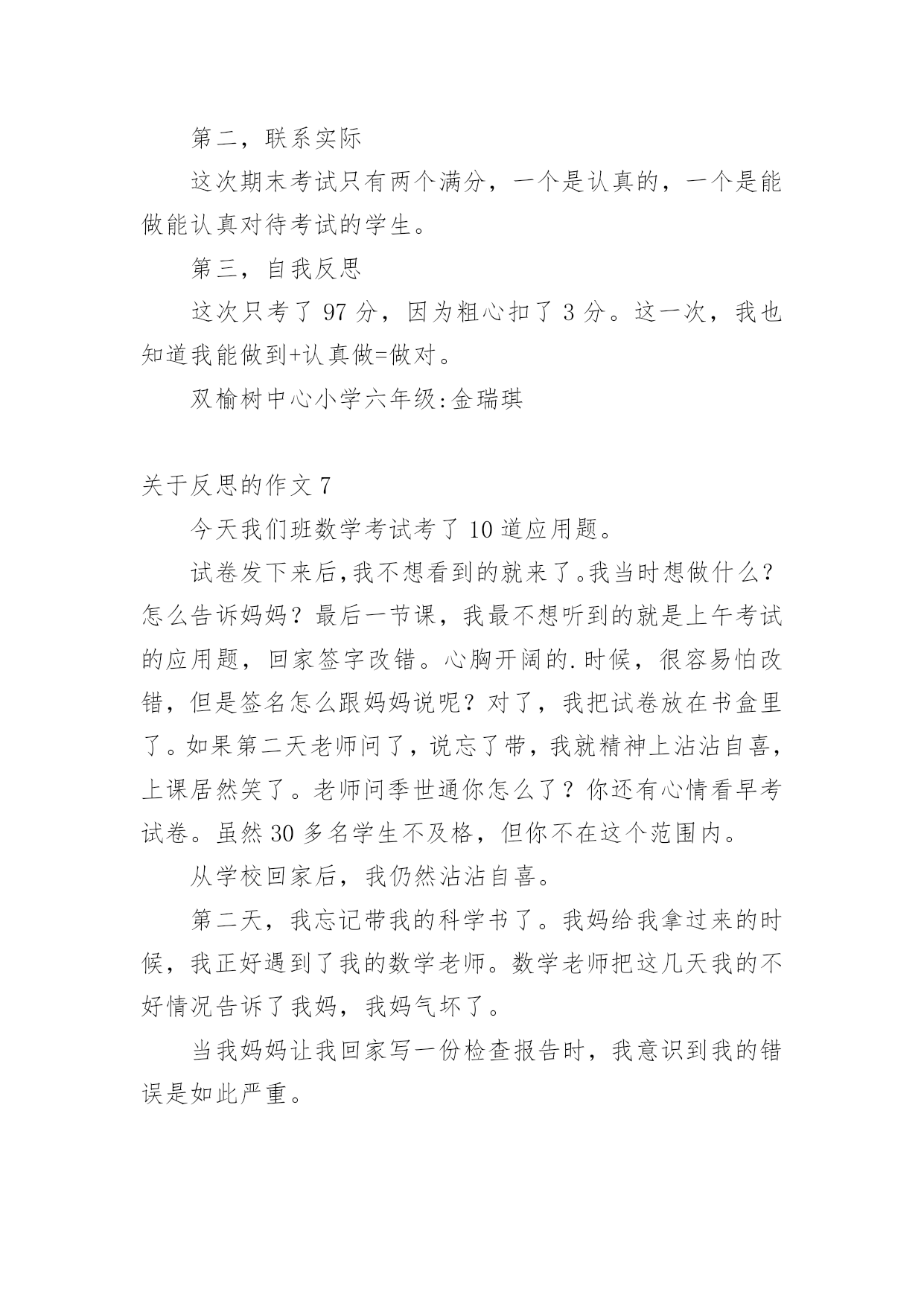 第二，联系实际

这次期末考试只有两个满分，一个是认真的，一个是能做能认真对待考试的学生。

第三，自我反思

这次只考了 97 分，因为粗心扣了 3 分。这一次，我也知道我能做到+认真做=做对。

双榆树中心小学六年级:金瑞琪

关于反思的作文 7

今天我们班数学考试考了 10 道应用题。

试卷发下来后,我不想看到的就来了。我当时想做什么？怎么告诉妈妈？最后一节课，我最不想听到的就是上午考试的应用题，回家签字改错。心胸开阔的.时候，很容易怕改错，但是签名怎么跟妈妈说呢？对了，我把试卷放在书盒里了。如果第二天老师问了，说忘了带，我就精神上沾沾自喜，上课居然笑了。老师问季世通你怎么了？你还有心情看早考试卷。虽然 30 多名学生不及格，但你不在这个范围内。

从学校回家后，我仍然沾沾自喜。

第二天，我忘记带我的科学书了。我妈给我拿过来的时候，我正好遇到了我的数学老师。数学老师把这几天我的不好情况告诉了我妈，我妈气坏了。

当我妈妈让我回家写一份检查报告时，我意识到我的错误是如此严重。